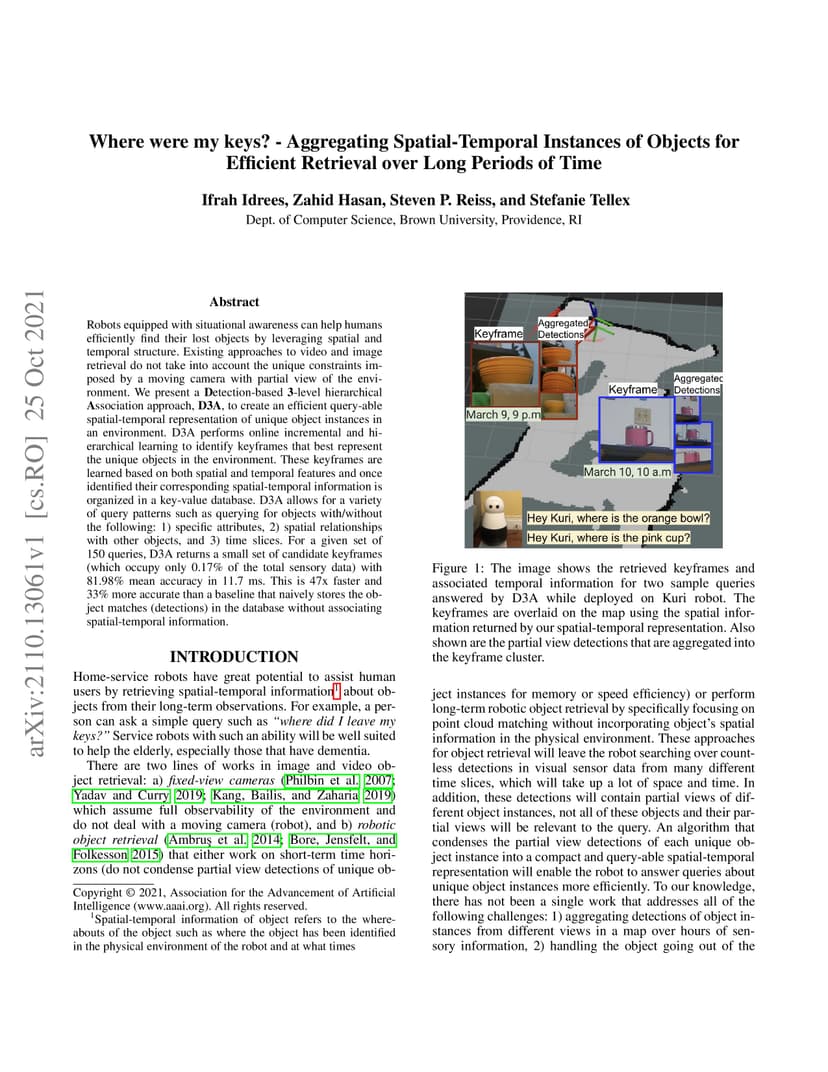 arXiv:2110.13061v1 [cs.RO] 25 Oct 2021

Where were my keys? - Aggregating Spatial-Temporal Instances of Objects for Efficient Retrieval over Long Periods of Time

Ifrah Idrees, Zahid Hasan, Steven P. Reiss, and Stefanie Tellex
Dept. of Computer Science, Brown University, Providence, RI

Abstract

Robots equipped with situational awareness can help humans efficiently find their lost objects by leveraging spatial and temporal structure. Existing approaches to video and image retrieval do not take into account the unique constraints imposed by a moving camera with partial view of the environment. We present a Detection-based 3-level hierarchical Association approach, D3A, to create an efficient query-able spatial-temporal representation of unique object instances in an environment. D3A performs online incremental and hierarchical learning to identify keyframes that best represent the unique objects in the environment. These keyframes are learned based on both spatial and temporal features and once identified their corresponding spatial-temporal information is organized in a key-value database. D3A allows for a variety of query patterns such as querying for objects with/without the following: 1) specific attributes, 2) spatial relationships with other objects, and 3) time slices. For a given set of 150 queries, D3A returns a small set of candidate keyframes (which occupy only 0.17% of the total sensory data) with 81.98% mean accuracy in 11.7 ms. This is 47x faster and 33% more accurate than a baseline that naively stores the object matches (detections) in the database without associating spatial-temporal information.

INTRODUCTION

Home-service robots have great potential to assist human users by retrieving spatial-temporal information$^1$ about objects from their long-term observations. For example, a person can ask a simple query such as "where did I leave my keys?" Service robots with such an ability will be well suited to help the elderly, especially those that have dementia.

There are two lines of works in image and video object retrieval: a) fixed-view cameras (Philbin et al. 2007; Yadav and Curry 2019; Kang, Bailis, and Zaharia 2019) which assume full observability of the environment and do not deal with a moving camera (robot), and b) robotic object retrieval (Ambruş et al. 2014; Bore, Jensfelt, and Folkesson 2015) that either work on short-term time horizons (do not condense partial view detections of unique ob-

Copyright © 2021, Association for the Advancement of Artificial Intelligence (www.aaai.org). All rights reserved.
$^1$Spatial-temporal information of object refers to the whereabouts of the object such as where the object has been identified in the physical environment of the robot and at what times

Keyframe
Aggregated Detections
March 9, 9 p.m
Keyframe
Aggregated Detections
March 10, 10 a.m
Hey Kuri, where is the orange bowl?
Hey Kuri, where is the pink cup?

Figure 1: The image shows the retrieved keyframes and associated temporal information for two sample queries answered by D3A while deployed on Kuri robot. The keyframes are overlaid on the map using the spatial information returned by our spatial-temporal representation. Also shown are the partial view detections that are aggregated into the keyframe cluster.

ject instances for memory or speed efficiency) or perform long-term robotic object retrieval by specifically focusing on point cloud matching without incorporating object's spatial information in the physical environment. These approaches for object retrieval will leave the robot searching over countless detections in visual sensor data from many different time slices, which will take up a lot of space and time. In addition, these detections will contain partial views of different object instances, not all of these objects and their partial views will be relevant to the query. An algorithm that condenses the partial view detections of each unique object instance into a compact and query-able spatial-temporal representation will enable the robot to answer queries about unique object instances more efficiently. To our knowledge, there has not been a single work that addresses all of the following challenges: 1) aggregating detections of object instances from different views in a map over hours of sensory information, 2) handling the object going out of the